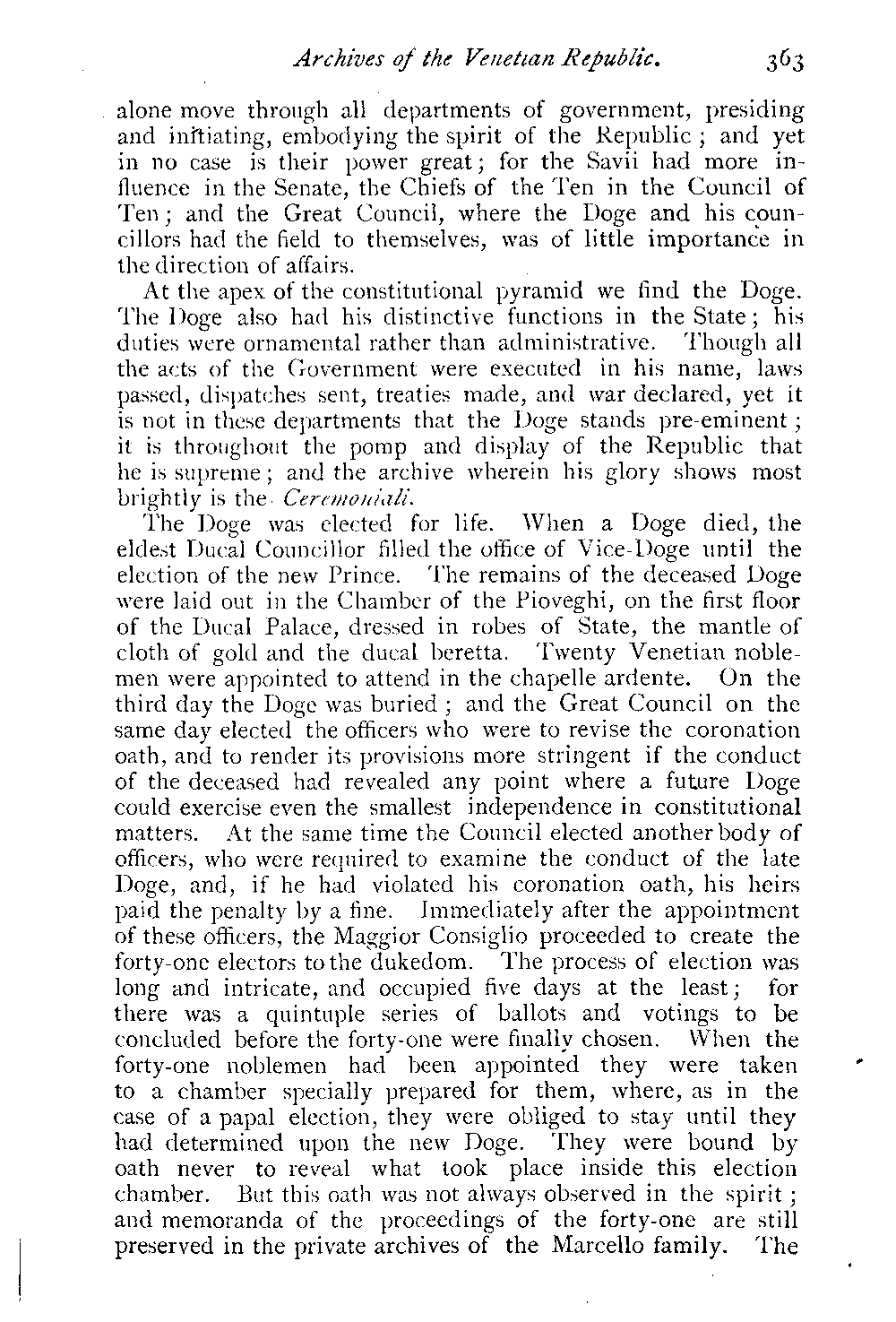 Archives of the Venetian Republic. 363

alone move through all departments of government, presiding and initiating, embodying the spirit of the Republic; and yet in no case is their power great; for the Savii had more influence in the Senate, the Chiefs of the Ten in the Council of Ten; and the Great Council, where the Doge and his councillors had the field to themselves, was of little importance in the direction of affairs.

At the apex of the constitutional pyramid we find the Doge. The Doge also had his distinctive functions in the State; his duties were ornamental rather than administrative. Though all the acts of the Government were executed in his name, laws passed, dispatches sent, treaties made, and war declared, yet it is not in these departments that the Doge stands pre-eminent; it is throughout the pomp and display of the Republic that he is supreme; and the archive wherein his glory shows most brightly is the Ceremoniali.

The Doge was elected for life. When a Doge died, the eldest Ducal Councillor filled the office of Vice-Doge until the election of the new Prince. The remains of the deceased Doge were laid out in the Chamber of the Pioveghi, on the first floor of the Ducal Palace, dressed in robes of State, the mantle of cloth of gold and the ducal beretta. Twenty Venetian noblemen were appointed to attend in the chapelle ardente. On the third day the Doge was buried; and the Great Council on the same day elected the officers who were to revise the coronation oath, and to render its provisions more stringent if the conduct of the deceased had revealed any point where a future Doge could exercise even the smallest independence in constitutional matters. At the same time the Council elected another body of officers, who were required to examine the conduct of the late Doge, and, if he had violated his coronation oath, his heirs paid the penalty by a fine. Immediately after the appointment of these officers, the Maggior Consiglio proceeded to create the forty-one electors to the dukedom. The process of election was long and intricate, and occupied five days at the least; for there was a quintuple series of ballots and votings to be concluded before the forty-one were finally chosen. When the forty-one noblemen had been appointed they were taken to a chamber specially prepared for them, where, as in the case of a papal election, they were obliged to stay until they had determined upon the new Doge. They were bound by oath never to reveal what took place inside this election chamber. But this oath was not always observed in the spirit; and memoranda of the proceedings of the forty-one are still preserved in the private archives of the Marcello family. The